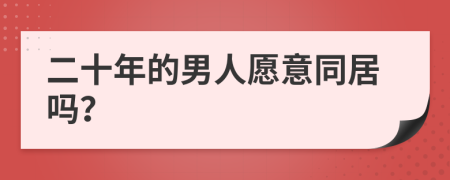 二十年的男人愿意同居吗?